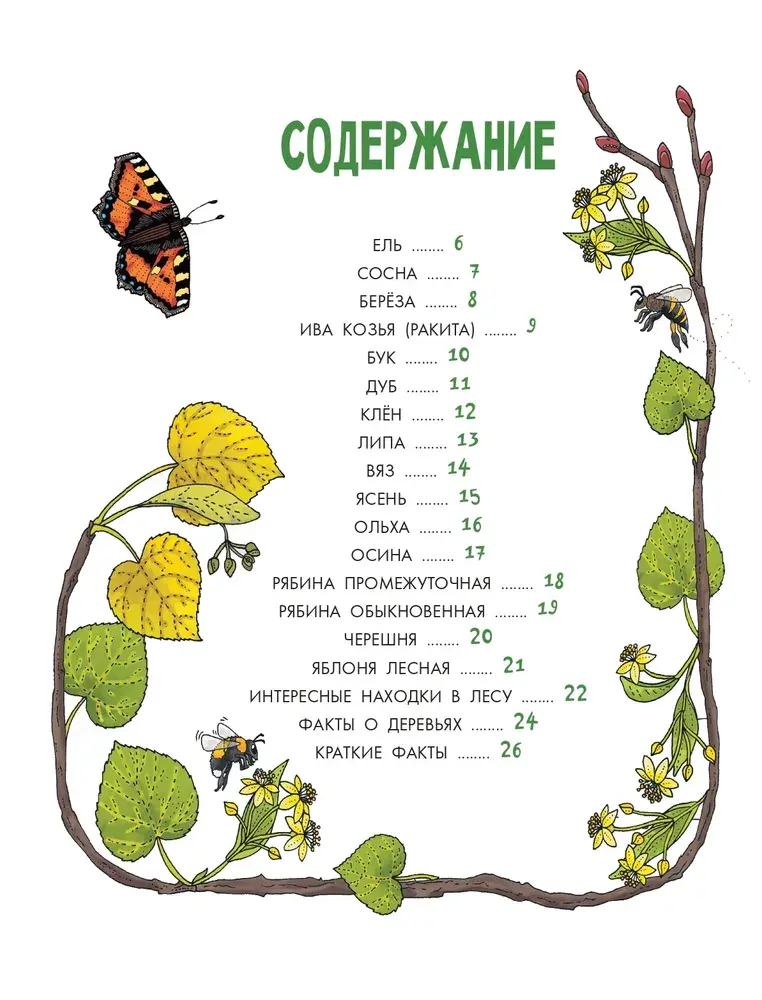 СОДЕРЖАНИЕ

ЕЛЬ 6
СОСНА 7
БЕРЁЗА 8
ИВА КОЗЬЯ (РАКИТА) 9
БУК 10
ДУБ 11
КЛЁН 12
ЛИПА 13
ВЯЗ 14
ЯСЕНЬ 15
ОЛЬХА 16
ОСИНА 17
РЯБИНА ПРОМЕЖУТОЧНАЯ 18
РЯБИНА ОБЫКНОВЕННАЯ 19
ЧЕРЕШНЯ 20
ЯБЛОНЯ ЛЕСНАЯ 21
ИНТЕРЕСНЫЕ НАХОДКИ В ЛЕСУ 22
ФАКТЫ О ДЕРЕВЬЯХ 24
КРАТКИЕ ФАКТЫ 26